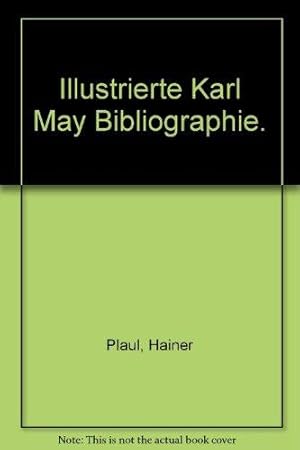 Illustrierte Karl May Bibliographie.

Plaul, Hainer

Note: This is not the actual book cover